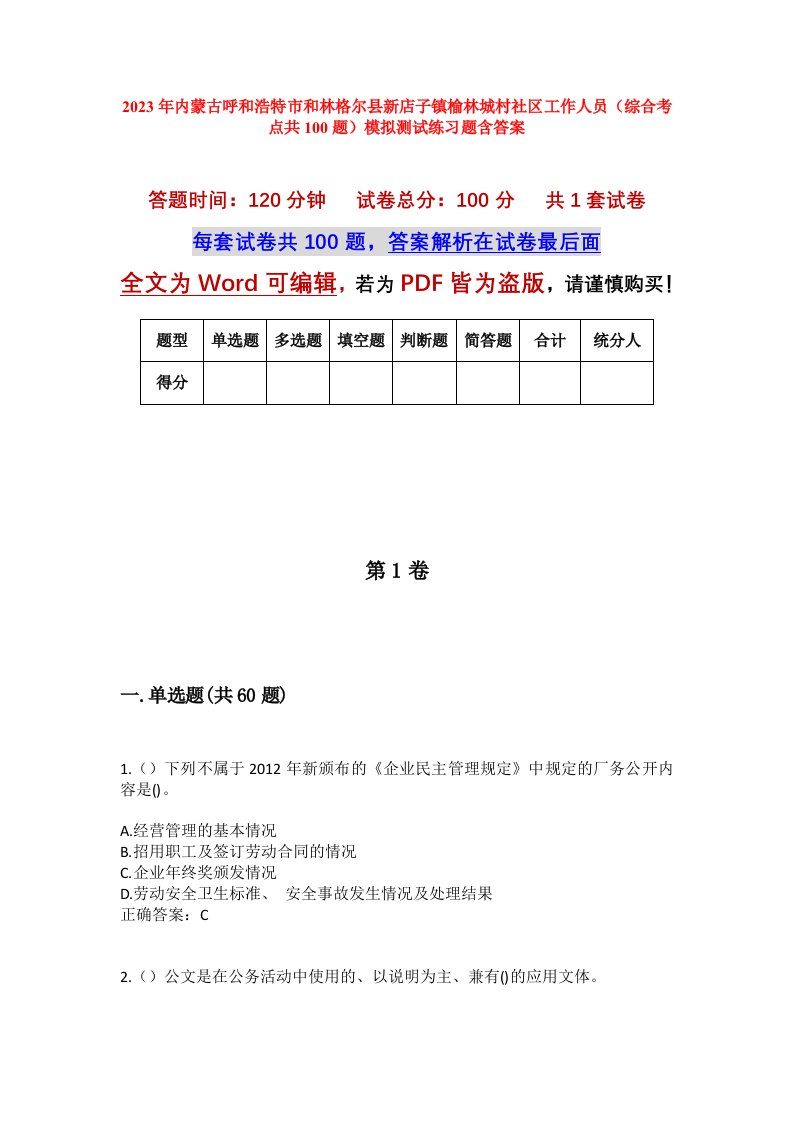 2023年内蒙古呼和浩特市和林格尔县新店子镇榆林城村社区工作人员（综合考点共100题）模拟测试练习题含答案

答题时间：120分钟　试卷总分：100分　共1套试卷

每套试卷共100题，答案解析在试卷最后面

全文为Word可编辑，若为PDF皆为盗版，请谨慎购买！

| 题型 | 单选题 | 多选题 | 填空题 | 判断题 | 简答题 | 合计 | 统分人 |
|---|---|---|---|---|---|---|---|
| 得分 | | | | | | | |

第1卷

一.单选题(共60题)

1.（）下列不属于2012年新颁布的《企业民主管理规定》中规定的厂务公开内容是()。

A.经营管理的基本情况
B.招用职工及签订劳动合同的情况
C.企业年终奖颁发情况
D.劳动安全卫生标准、 安全事故发生情况及处理结果
正确答案：C

2.（）公文是在公务活动中使用的、以说明为主、兼有()的应用文体。